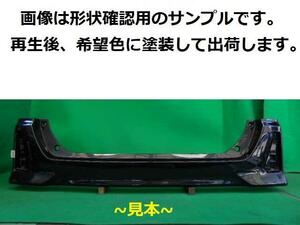 画像は形状確認用のサンプルです。
再生後、希望色に塗装して出荷します。

~見本~